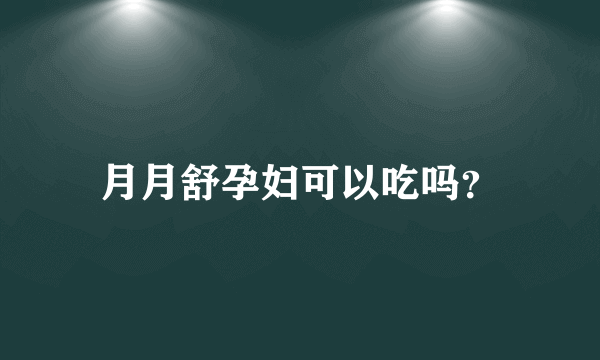 月月舒孕妇可以吃吗?